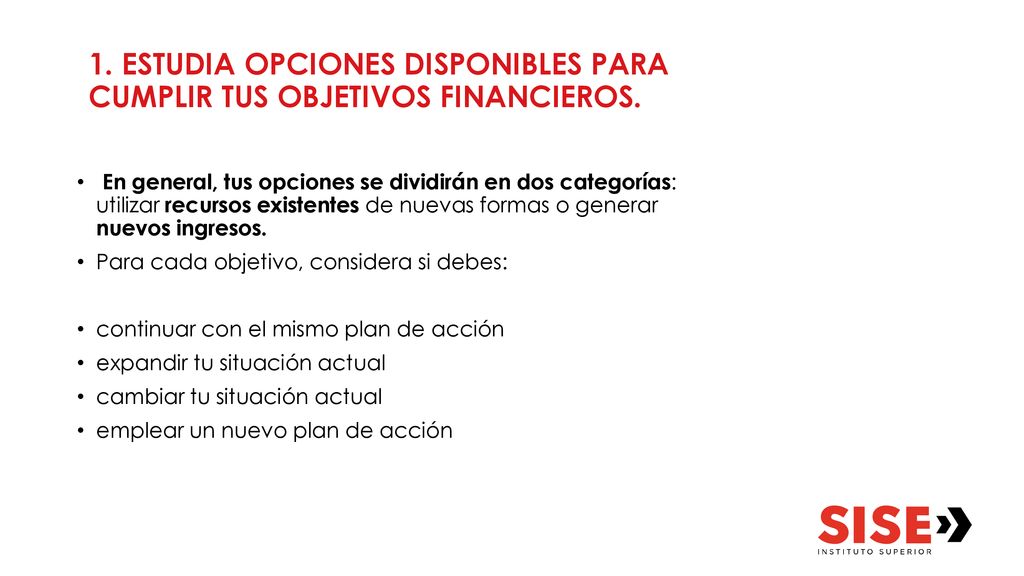 1. ESTUDIA OPCIONES DISPONIBLES PARA CUMPLIR TUS OBJETIVOS FINANCIEROS.

• En general, tus opciones se dividirán en dos categorías: utilizar recursos existentes de nuevas formas o generar nuevos ingresos.
• Para cada objetivo, considera si debes:

• continuar con el mismo plan de acción
• expandir tu situación actual
• cambiar tu situación actual
• emplear un nuevo plan de acción

SISE
INSTITUTO SUPERIOR